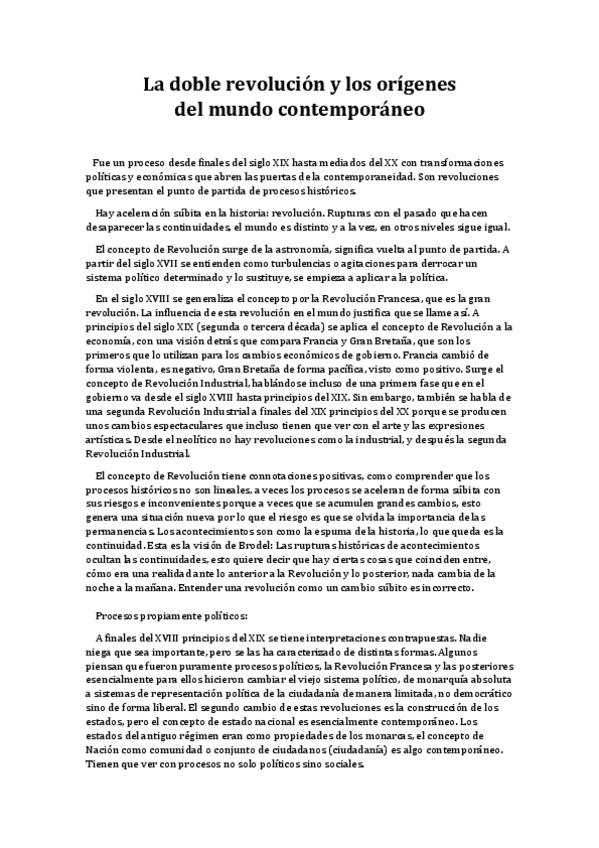 La doble revolución y los orígenes del mundo contemporáneo

Fue un proceso desde finales del siglo XIX hasta mediados del XX con transformaciones políticas y económicas que abren las puertas de la contemporaneidad. Son revoluciones que presentan el punto de partida de procesos históricos.

Hay aceleración súbita en la historia: revolución. Rupturas con el pasado que hacen desaparecer las continuidades, el mundo es distinto y a la vez, en otros niveles sigue igual.

El concepto de Revolución surge de la astronomía, significa vuelta al punto de partida. A partir del siglo XVII se entienden como turbulencias o agitaciones para derrocar un sistema político determinado y lo sustituye, se empieza a aplicar a la política.

En el siglo XVIII se generaliza el concepto por la Revolución Francesa, que es la gran revolución. La influencia de esta revolución en el mundo justifica que se llame así. A principios del siglo XIX (segunda o tercera década) se aplica el concepto de Revolución a la economía, con una visión detrás que compara Francia y Gran Bretaña, que son los primeros que lo utilizan para los cambios económicos de gobierno. Francia cambió de forma violenta, es negativo, Gran Bretaña de forma pacífica, visto como positivo. Surge el concepto de Revolución Industrial, hablándose incluso de una primera fase que en el gobierno va desde el siglo XVIII hasta principios del XIX. Sin embargo, también se habla de una segunda Revolución Industrial a finales del XIX principios del XX porque se producen unos cambios espectaculares que incluso tienen que ver con el arte y las expresiones artísticas. Desde el neolítico no hay revoluciones como la industrial, y después la segunda Revolución Industrial.

El concepto de Revolución tiene connotaciones positivas, como comprender que los procesos históricos no son lineales, a veces los procesos se aceleran de forma súbita con sus riesgos e inconvenientes porque a veces que se acumulen grandes cambios, esto genera una situación nueva por lo que el riesgo es que se olvida la importancia de las permanencias. Los acontecimientos son como la espuma de la historia, lo que queda es la continuidad. Esta es la visión de Brodel: Las rupturas históricas de acontecimientos ocultan las continuidades, esto quiere decir que hay ciertas cosas que coinciden entre, cómo era una realidad ante lo anterior a la Revolución y lo posterior, nada cambia de la noche a la mañana. Entender una revolución como un cambio súbito es incorrecto.

Procesos propiamente políticos:

A finales del XVIII principios del XIX se tiene interpretaciones contrapuestas. Nadie niega que sea importante, pero se las ha caracterizado de distintas formas. Algunos piensan que fueron puramente procesos políticos, la Revolución Francesa y las posteriores esencialmente para ellos hicieron cambiar el viejo sistema político, de monarquía absoluta a sistemas de representación política de la ciudadanía de manera limitada, no democrático sino de forma liberal. El segundo cambio de estas revoluciones es la construcción de los estados, pero el concepto de estado nacional es esencialmente contemporáneo. Los estados del antiguo régimen eran como propiedades de los monarcas, el concepto de Nación como comunidad o conjunto de ciudadanos (ciudadanía) es algo contemporáneo. Tienen que ver con procesos no solo políticos sino sociales.